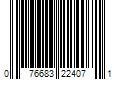 0 76683 22407 1